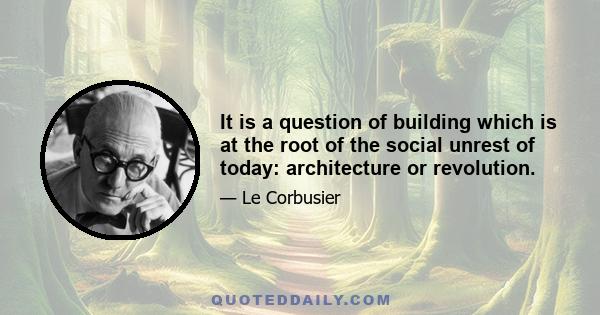 It is a question of building which is at the root of the social unrest of today: architecture or revolution.

— Le Corbusier

QUOTEDDAILY.COM